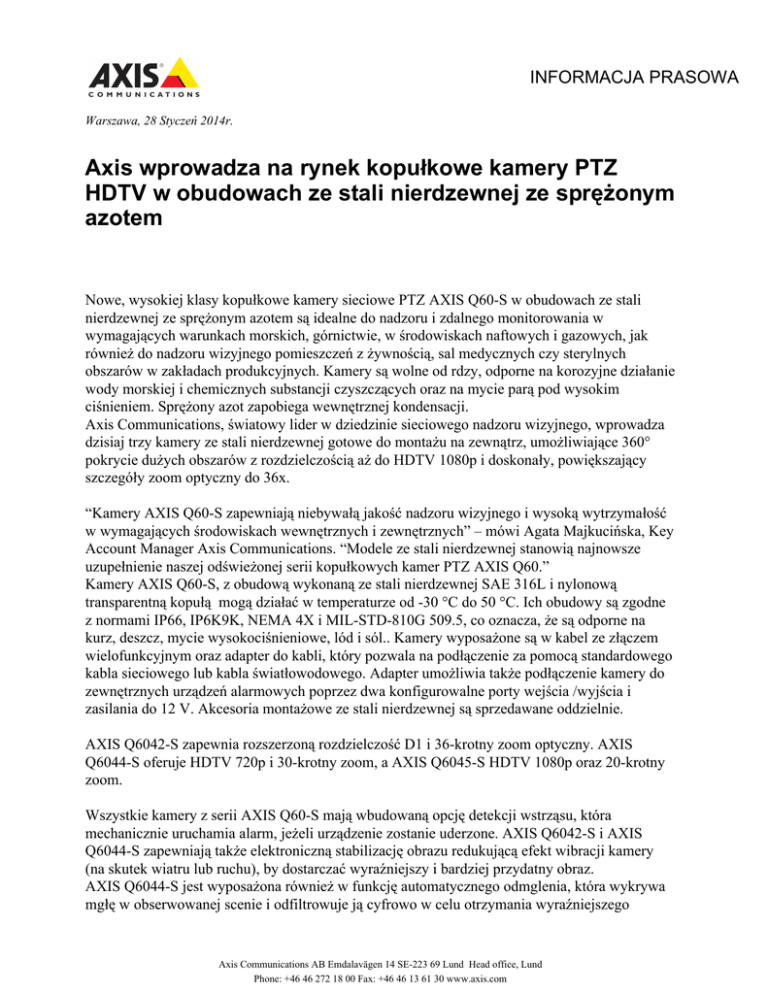 AXIS
COMMUNICATIONS

INFORMACJA PRASOWA

Warszawa, 28 Styczeń 2014r.

Axis wprowadza na rynek kopułkowe kamery PTZ HDTV w obudowach ze stali nierdzewnej ze sprężonym azotem

Nowe, wysokiej klasy kopułkowe kamery sieciowe PTZ AXIS Q60-S w obudowach ze stali nierdzewnej ze sprężonym azotem są idealne do nadzoru i zdalnego monitorowania w wymagających warunkach morskich, górnictwie, w środowiskach naftowych i gazowych, jak również do nadzoru wizyjnego pomieszczeń z żywnością, sal medycznych czy sterylnych obszarów w zakładach produkcyjnych. Kamery są wolne od rdzy, odporne na korozyjne działanie wody morskiej i chemicznych substancji czyszczących oraz na mycie parą pod wysokim ciśnieniem. Sprężony azot zapobiega wewnętrznej kondensacji.
Axis Communications, światowy lider w dziedzinie sieciowego nadzoru wizyjnego, wprowadza dzisiaj trzy kamery ze stali nierdzewnej gotowe do montażu na zewnątrz, umożliwiające 360° pokrycie dużych obszarów z rozdzielczością aż do HDTV 1080p i doskonały, powiększający szczegóły zoom optyczny do 36x.

“Kamery AXIS Q60-S zapewniają niebywałą jakość nadzoru wizyjnego i wysoką wytrzymałość w wymagających środowiskach wewnętrznych i zewnętrznych” – mówi Agata Majkucińska, Key Account Manager Axis Communications. “Modele ze stali nierdzewnej stanowią najnowsze uzupełnienie naszej odświeżonej serii kopułkowych kamer PTZ AXIS Q60.”
Kamery AXIS Q60-S, z obudową wykonaną ze stali nierdzewnej SAE 316L i nylonową transparentną kopułą mogą działać w temperaturze od -30 °C do 50 °C. Ich obudowy są zgodne z normami IP66, IP6K9K, NEMA 4X i MIL-STD-810G 509.5, co oznacza, że są odporne na kurz, deszcz, mycie wysokociśnieniowe, lód i sól.. Kamery wyposażone są w kabel ze złączem wielofunkcyjnym oraz adapter do kabli, który pozwala na podłączenie za pomocą standardowego kabla sieciowego lub kabla światłowodowego. Adapter umożliwia także podłączenie kamery do zewnętrznych urządzeń alarmowych poprzez dwa konfigurowalne porty wejścia /wyjścia i zasilania do 12 V. Akcesoria montażowe ze stali nierdzewnej są sprzedawane oddzielnie.

AXIS Q6042-S zapewnia rozszerzoną rozdzielczość D1 i 36-krotny zoom optyczny. AXIS Q6044-S oferuje HDTV 720p i 30-krotny zoom, a AXIS Q6045-S HDTV 1080p oraz 20-krotny zoom.

Wszystkie kamery z serii AXIS Q60-S mają wbudowaną opcję detekcji wstrząsu, która mechanicznie uruchamia alarm, jeżeli urządzenie zostanie uderzone. AXIS Q6042-S i AXIS Q6044-S zapewniają także elektroniczną stabilizację obrazu redukującą efekt wibracji kamery (na skutek wiatru lub ruchu), by dostarczać wyraźniejszy i bardziej przydatny obraz.
AXIS Q6044-S jest wyposażona również w funkcję automatycznego odmglenia, która wykrywa mgłę w obserwowanej scenie i odfiltrowuje ją cyfrowo w celu otrzymania wyraźniejszego

Axis Communications AB Emdalavägen 14 SE-223 69 Lund Head office, Lund
Phone: +46 46 272 18 00 Fax: +46 46 13 61 30 www.axis.com